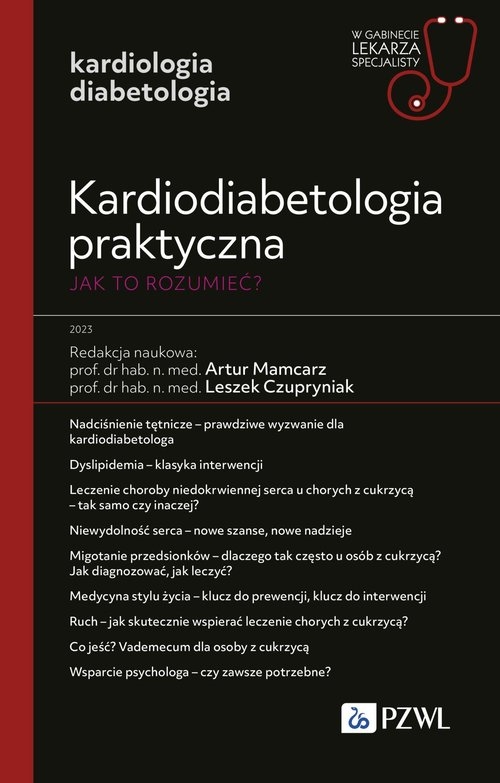 kardiologia
diabetologia

W GABINECIE
LEKARZA
SPECJALISTY

Kardiodiabetologia praktyczna
JAK TO ROZUMIEĆ?

2023

Redakcja naukowa:
prof. dr hab. n. med. Artur Mamcarz
prof. dr hab. n. med. Leszek Czupryniak

Nadciśnienie tętnicze – prawdziwe wyzwanie dla kardiodiabetologa

Dyslipidemia – klasyka interwencji

Leczenie choroby niedokrwiennej serca u chorych z cukrzycą – tak samo czy inaczej?

Niewydolność serca – nowe szanse, nowe nadzieje

Migotanie przedsionków – dlaczego tak często u osób z cukrzycą? Jak diagnozować, jak leczyć?

Medycyna stylu życia – klucz do prewencji, klucz do interwencji

Ruch – jak skutecznie wspierać leczenie chorych z cukrzycą?

Co jeść? Vademecum dla osoby z cukrzycą

Wsparcie psychologa – czy zawsze potrzebne?

PZWL